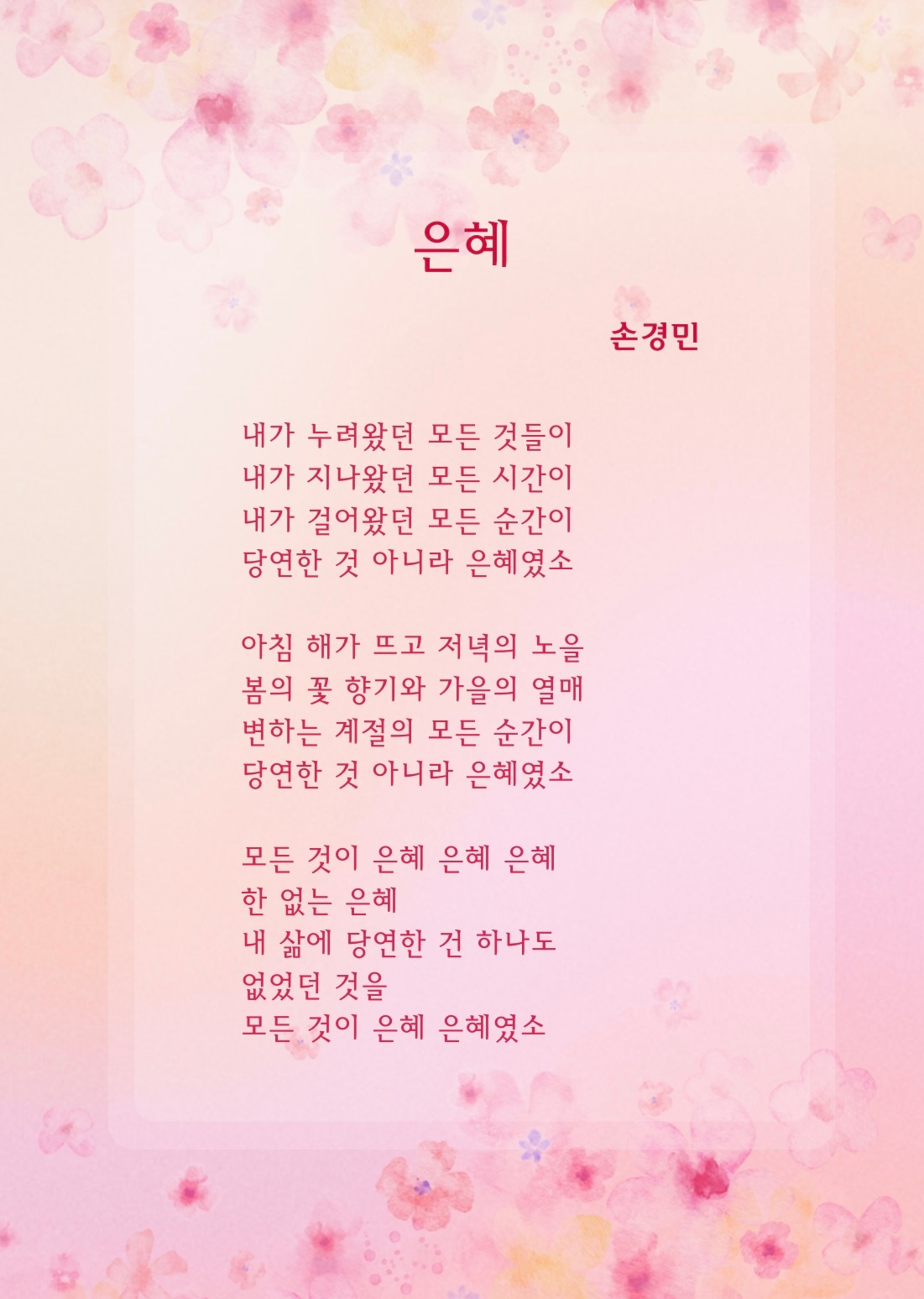 은혜

손경민

내가 누려왔던 모든 것들이
내가 지나왔던 모든 시간이
내가 걸어왔던 모든 순간이
당연한 것 아니라 은혜였소

아침 해가 뜨고 저녁의 노을
봄의 꽃 향기와 가을의 열매
변하는 계절의 모든 순간이
당연한 것 아니라 은혜였소

모든 것이 은혜 은혜 은혜
한 없는 은혜
내 삶에 당연한 건 하나도
없었던 것을
모든 것이 은혜 은혜였소